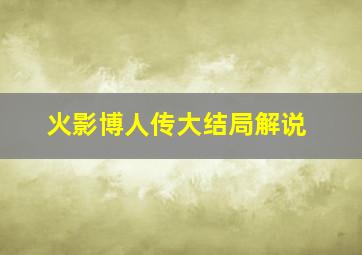 火影博人传大结局解说